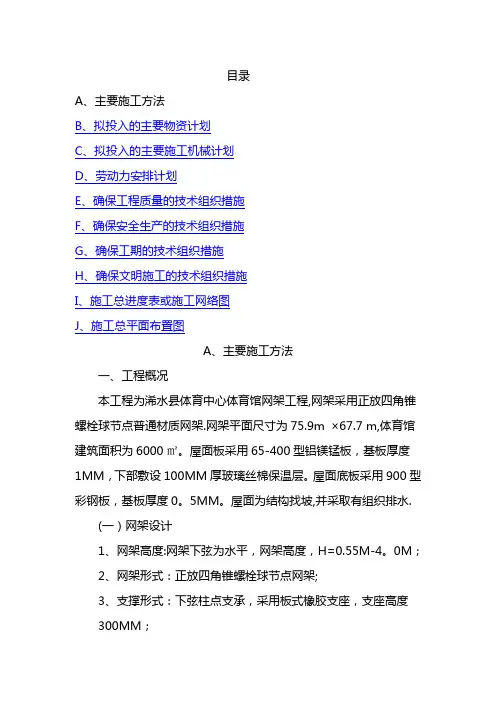 目录

A、主要施工方法

B、拟投入的主要物资计划

C、拟投入的主要施工机械计划

D、劳动力安排计划

E、确保工程质量的技术组织措施

F、确保安全生产的技术组织措施

G、确保工期的技术组织措施

H、确保文明施工的技术组织措施

I、施工总进度表或施工网络图

J、施工总平面布置图

A、主要施工方法

一、工程概况

本工程为浠水县体育中心体育馆网架工程,网架采用正放四角锥螺栓球节点普通材质网架.网架平面尺寸为 75.9m ×67.7 m,体育馆建筑面积为 6000 ㎡。屋面板采用 65-400 型铝镁锰板，基板厚度 1MM，下部敷设 100MM 厚玻璃丝棉保温层。屋面底板采用 900 型彩钢板，基板厚度 0。5MM。屋面为结构找坡,并采取有组织排水.

(一）网架设计

1、网架高度:网架下弦为水平，网架高度，H=0.55M-4。0M；

2、网架形式：正放四角锥螺栓球节点网架;

3、支撑形式：下弦柱点支承，采用板式橡胶支座，支座高度 300MM；